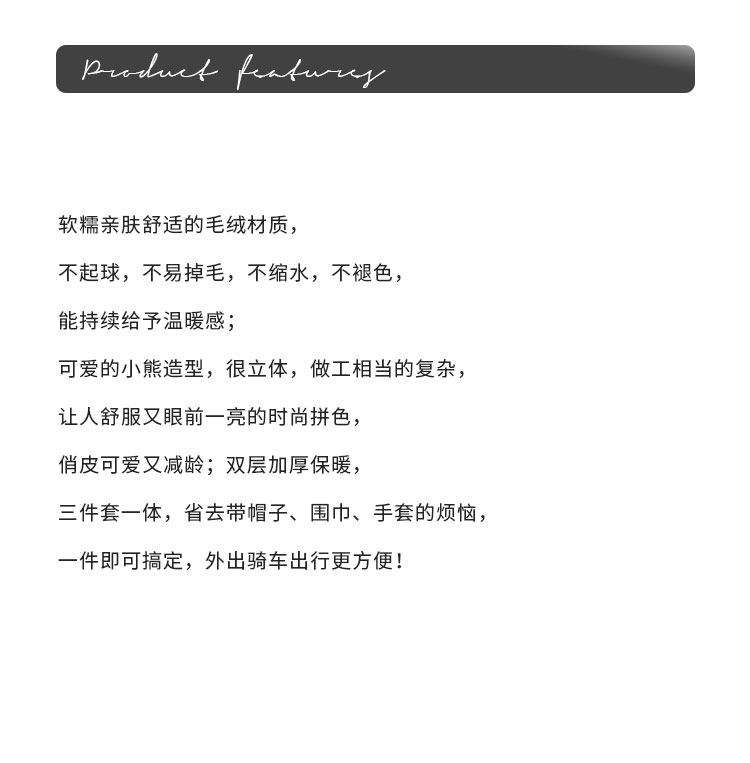 Product features

软糯亲肤舒适的毛绒材质，

不起球，不易掉毛，不缩水，不褪色，

能持续给予温暖感；

可爱的小熊造型，很立体，做工相当的复杂，

让人舒服又眼前一亮的时尚拼色，

俏皮可爱又减龄；双层加厚保暖，

三件套一体，省去带帽子、围巾、手套的烦恼，

一件即可搞定，外出骑车出行更方便！